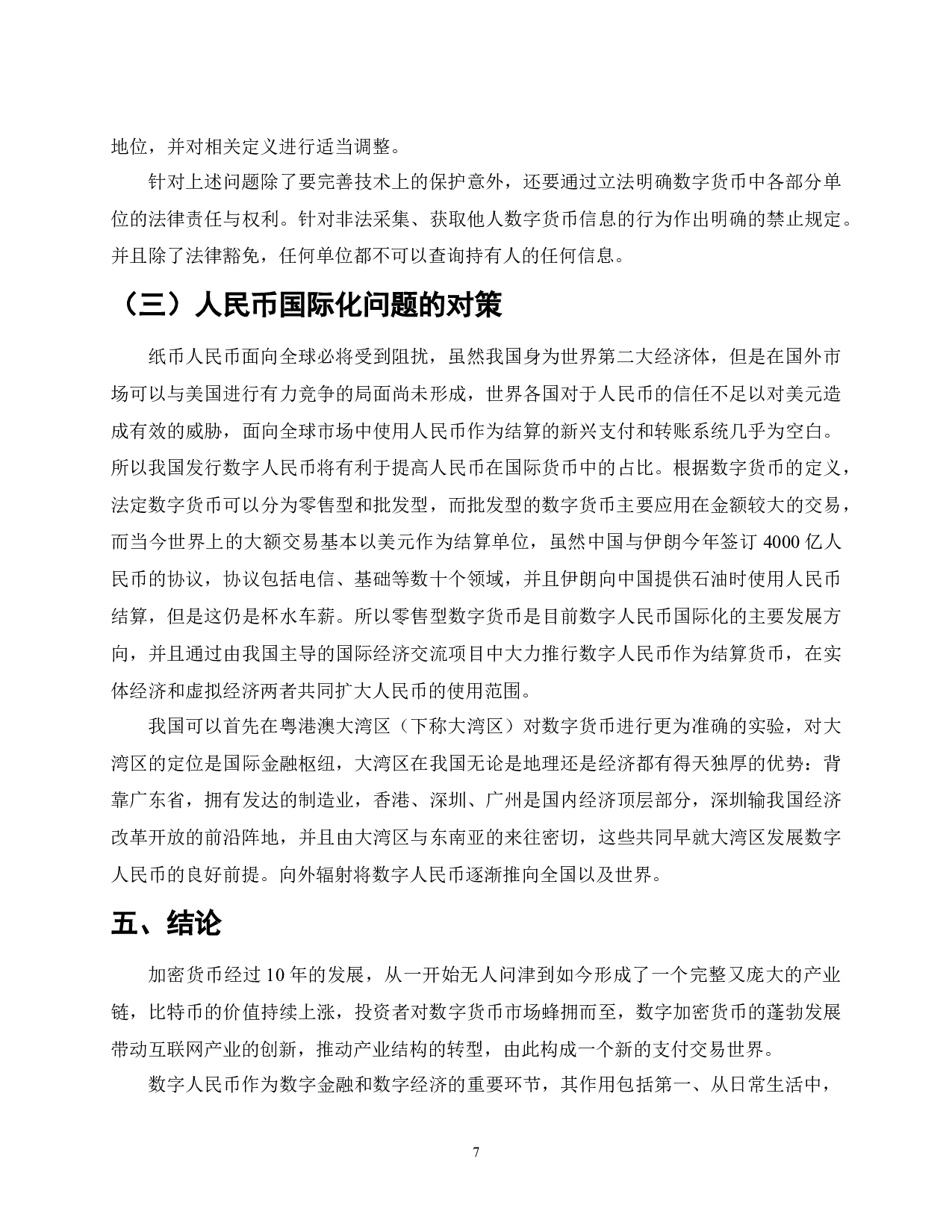 地位，并对相关定义进行适当调整。

针对上述问题除了要完善技术上的保护意外，还要通过立法明确数字货币中各部分单位的法律责任与权利。针对非法采集、获取他人数字货币信息的行为作出明确的禁止规定。并且除了法律豁免，任何单位都不可以查询持有人的任何信息。

（三）人民币国际化问题的对策

纸币人民币面向全球必将受到阻扰，虽然我国身为世界第二大经济体，但是在国外市场可以与美国进行有力竞争的局面尚未形成，世界各国对于人民币的信任不足以对美元造成有效的威胁，面向全球市场中使用人民币作为结算的新兴支付和转账系统几乎为空白。所以我国发行数字人民币将有利于提高人民币在国际货币中的占比。根据数字货币的定义，法定数字货币可以分为零售型和批发型，而批发型的数字货币主要应用在金额较大的交易，而当今世界上的大额交易基本以美元作为结算单位，虽然中国与伊朗今年签订 4000 亿人民币的协议，协议包括电信、基础等数十个领域，并且伊朗向中国提供石油时使用人民币结算，但是这仍是杯水车薪。所以零售型数字货币是目前数字人民币国际化的主要发展方向，并且通过由我国主导的国际经济交流项目中大力推行数字人民币作为结算货币，在实体经济和虚拟经济两者共同扩大人民币的使用范围。

我国可以首先在粤港澳大湾区（下称大湾区）对数字货币进行更为准确的实验，对大湾区的定位是国际金融枢纽，大湾区在我国无论是地理还是经济都有得天独厚的优势：背靠广东省，拥有发达的制造业，香港、深圳、广州是国内经济顶层部分，深圳输我国经济改革开放的前沿阵地，并且由大湾区与东南亚的来往密切，这些共同早就大湾区发展数字人民币的良好前提。向外辐射将数字人民币逐渐推向全国以及世界。

五、结论

加密货币经过 10 年的发展，从一开始无人问津到如今形成了一个完整又庞大的产业链，比特币的价值持续上涨，投资者对数字货币市场蜂拥而至，数字加密货币的蓬勃发展带动互联网产业的创新，推动产业结构的转型，由此构成一个新的支付交易世界。

数字人民币作为数字金融和数字经济的重要环节，其作用包括第一、从日常生活中，

7